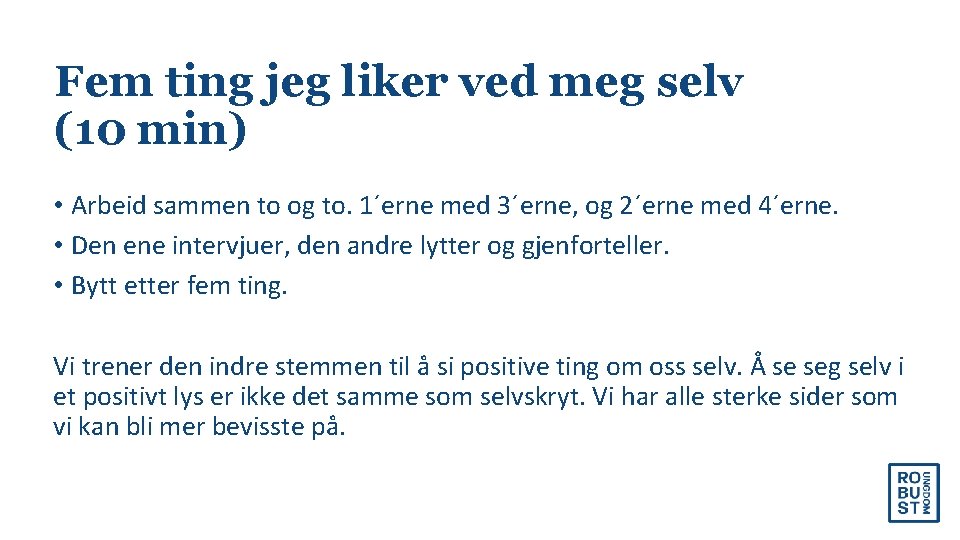 Fem ting jeg liker ved meg selv (10 min)

• Arbeid sammen to og to. 1´erne med 3´erne, og 2´erne med 4´erne.
• Den ene intervjuer, den andre lytter og gjenforteller.
• Bytt etter fem ting.

Vi trener den indre stemmen til å si positive ting om oss selv. Å se seg selv i et positivt lys er ikke det samme som selvskryt. Vi har alle sterke sider som vi kan bli mer bevisste på.

RO BU ST UNGDOM